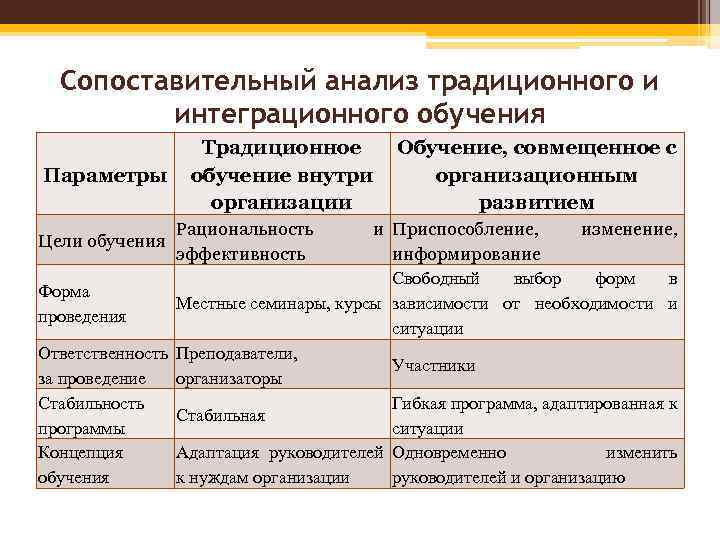 Сопоставительный анализ традиционного и интеграционного обучения

| Параметры | Традиционное обучение внутри организации | Обучение, совмещенное с организационным развитием |
|---|---|---|
| Цели обучения | Рациональность и эффективность | Приспособление, изменение, информирование |
| Форма проведения | Местные семинары, курсы | Свободный выбор форм в зависимости от необходимости и ситуации |
| Ответственность за проведение | Преподаватели, организаторы | Участники |
| Стабильность программы | Стабильная | Гибкая программа, адаптированная к ситуации |
| Концепция обучения | Адаптация руководителей к нуждам организации | Одновременно изменить руководителей и организацию |